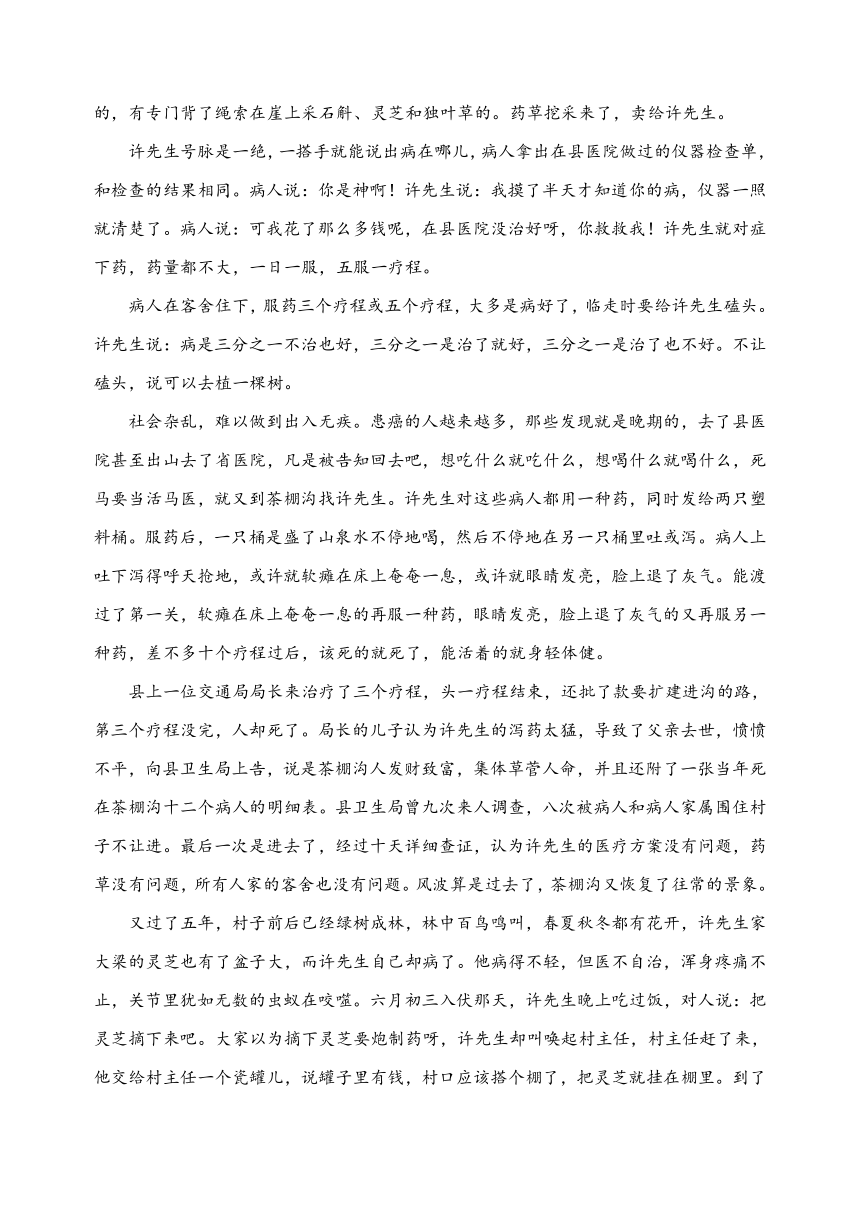 的，有专门背了绳索在崖上采石斛、灵芝和独叶草的。药草挖采来了，卖给许先生。

许先生号脉是一绝，一搭手就能说出病在哪儿，病人拿出在县医院做过的仪器检查单，和检查的结果相同。病人说：你是神啊！许先生说：我摸了半天才知道你的病，仪器一照就清楚了。病人说：可我花了那么多钱呢，在县医院没治好呀，你救救我！许先生就对症下药，药量都不大，一日一服，五服一疗程。

病人在客舍住下，服药三个疗程或五个疗程，大多是病好了，临走时要给许先生磕头。许先生说：病是三分之一不治也好，三分之一是治了就好，三分之一是治了也不好。不让磕头，说可以去植一棵树。

社会杂乱，难以做到出入无疾。患癌的人越来越多，那些发现就是晚期的，去了县医院甚至出山去了省医院，凡是被告知回去吧，想吃什么就吃什么，想喝什么就喝什么，死马要当活马医，就又到茶棚沟找许先生。许先生对这些病人都用一种药，同时发给两只塑料桶。服药后，一只桶是盛了山泉水不停地喝，然后不停地在另一只桶里吐或泻。病人上吐下泻得呼天抢地，或许就软瘫在床上奄奄一息，或许就眼睛发亮，脸上退了灰气。能渡过了第一关，软瘫在床上奄奄一息的再服一种药，眼睛发亮，脸上退了灰气的又再服另一种药，差不多十个疗程过后，该死的就死了，能活着的就身轻体健。

县上一位交通局局长来治疗了三个疗程，头一疗程结束，还批了款要扩建进沟的路，第三个疗程没完，人却死了。局长的儿子认为许先生的泻药太猛，导致了父亲去世，愤愤不平，向县卫生局上告，说是茶棚沟人发财致富，集体草菅人命，并且还附了一张当年死在茶棚沟十二个病人的明细表。县卫生局曾九次来人调查，八次被病人和病人家属围住村子不让进。最后一次是进去了，经过十天详细查证，认为许先生的医疗方案没有问题，药草没有问题，所有人家的客舍也没有问题。风波算是过去了，茶棚沟又恢复了往常的景象。

又过了五年，村子前后已经绿树成林，林中百鸟鸣叫，春夏秋冬都有花开，许先生家大梁的灵芝也有了盆子大，而许先生自己却病了。他病得不轻，但医不自治，浑身疼痛不止，关节里犹如无数的虫蚁在咬噬。六月初三入伏那天，许先生晚上吃过饭，对人说：把灵芝摘下来吧。大家以为摘下灵芝要炮制药呀，许先生却叫唤起村主任，村主任赶了来，他交给村主任一个瓷罐儿，说罐子里有钱，村口应该搭个棚了，把灵芝就挂在棚里。到了